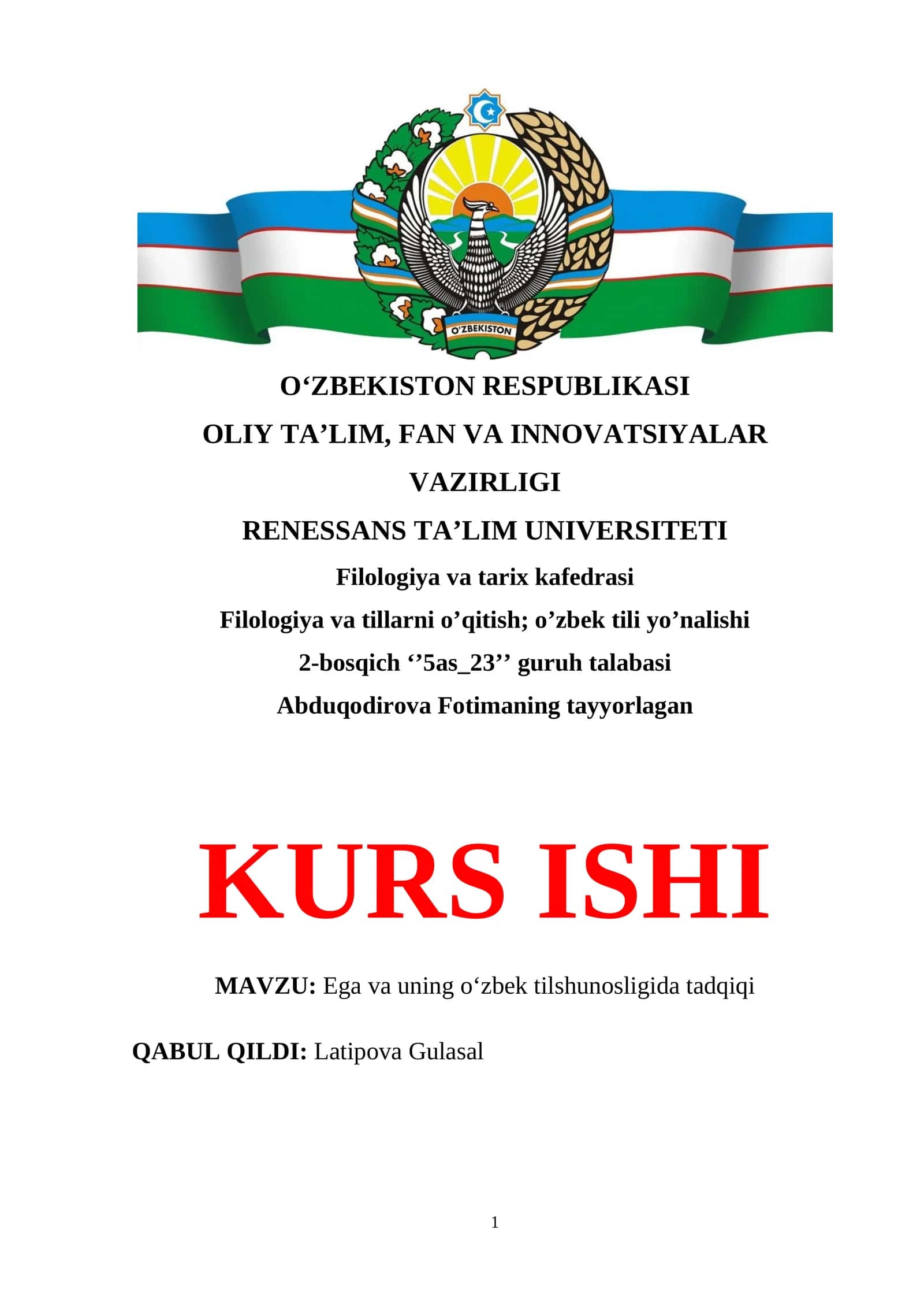 O'ZBEKISTON

O‘ZBEKISTON RESPUBLIKASI
OLIY TA’LIM, FAN VA INNOVATSIYALAR VAZIRLIGI
RENESSANS TA’LIM UNIVERSITETI
Filologiya va tarix kafedrasi
Filologiya va tillarni o’qitish; o’zbek tili yo’nalishi
2-bosqich ‘’5as_23’’ guruh talabasi
Abduqodirova Fotimaning tayyorlagan

KURS ISHI

MAVZU: Ega va uning o‘zbek tilshunosligida tadqiqi

QABUL QILDI: Latipova Gulasal

1